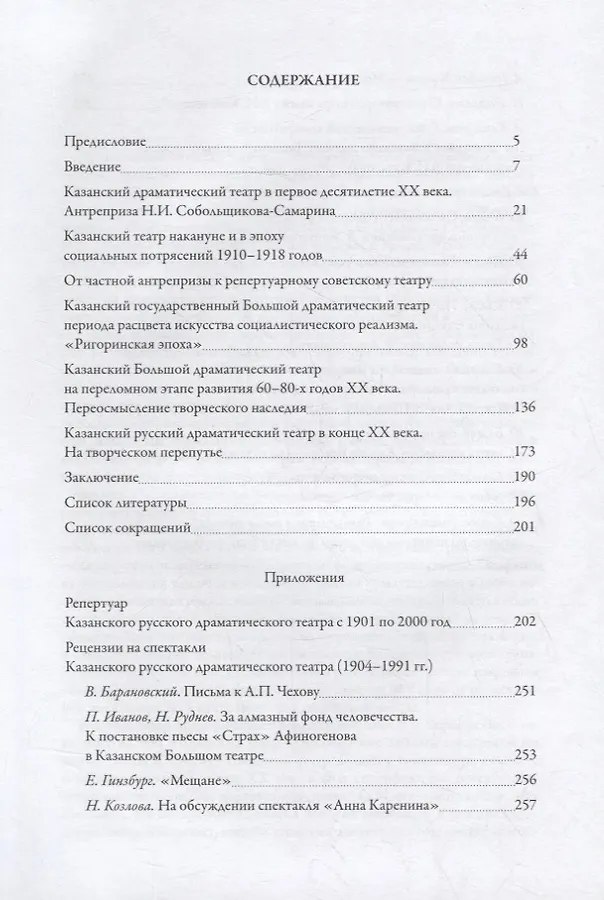 СОДЕРЖАНИЕ

Предисловие 5

Введение 7

Казанский драматический театр в первое десятилетие XX века. Антреприза Н.И. Собольщикова-Самарина 21

Казанский театр накануне и в эпоху социальных потрясений 1910–1918 годов 44

От частной антрепризы к репертуарному советскому театру 60

Казанский государственный Большой драматический театр периода расцвета искусства социалистического реализма. «Ригоринская эпоха» 98

Казанский Большой драматический театр на переломном этапе развития 60–80-х годов XX века. Переосмысление творческого наследия 136

Казанский русский драматический театр в конце XX века. На творческом перепутье 173

Заключение 190

Список литературы 196

Список сокращений 201

Приложения

Репертуар Казанского русского драматического театра с 1901 по 2000 год 202

Рецензии на спектакли Казанского русского драматического театра (1904–1991 гг.)

В. Барановский. Письма к А.П. Чехову 251

П. Иванов, Н. Руднев. За алмазный фонд человечества. К постановке пьесы «Страх» Афиногенова в Казанском Большом театре 253

Е. Гинзбург. «Мещане» 256

Н. Козлова. На обсуждении спектакля «Анна Каренина» 257